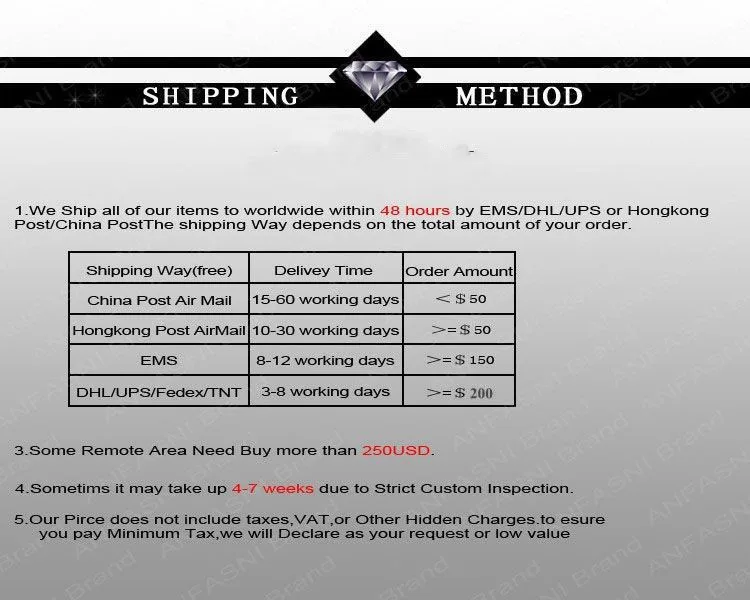 SHIPPING METHOD

1.We Ship all of our items to worldwide within 48 hours by EMS/DHL/UPS or Hongkong Post/China PostThe shipping Way depends on the total amount of your order.

| Shipping Way(free) | Delivey Time | Order Amount |
|---|---|---|
| China Post Air Mail | 15-60 working days | ＜$50 |
| Hongkong Post AirMail | 10-30 working days | >=$50 |
| EMS | 8-12 working days | >=$150 |
| DHL/UPS/Fedex/TNT | 3-8 working days | >=$200 |

3.Some Remote Area Need Buy more than 250USD.

4.Sometims it may take up 4-7 weeks due to Strict Custom Inspection.

5.Our Pirce does not include taxes,VAT,or Other Hidden Charges.to esure you pay Minimum Tax,we will Declare as your request or low value

ANFASNI Brand